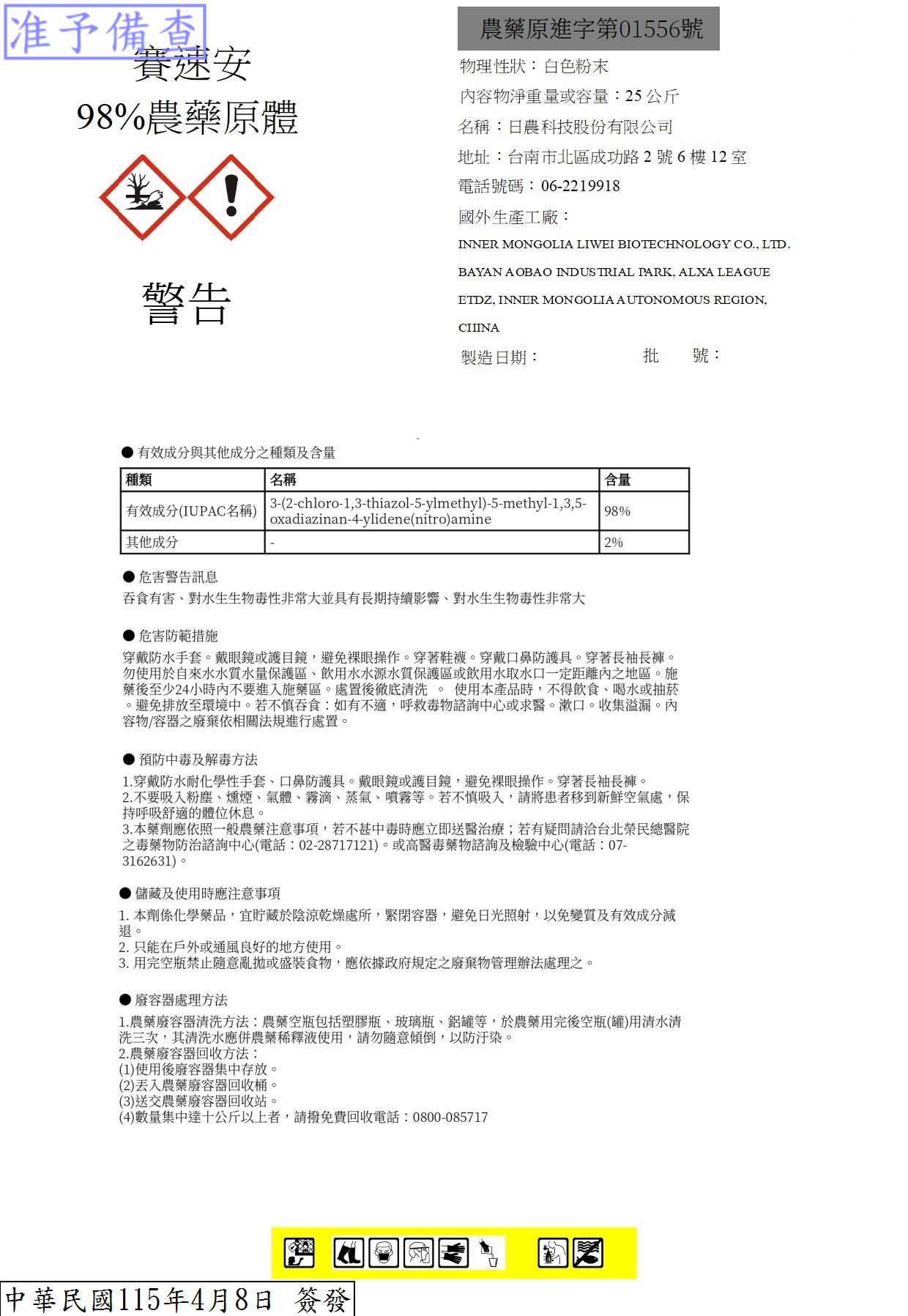 准予備查

賽速安
98%農藥原體

警告

農藥原進字第01556號

物理性狀：白色粉末
內容物淨重量或容量：25 公斤
名稱：日農科技股份有限公司
地址：台南市北區成功路 2 號 6 樓 12 室
電話號碼：06-2219918
國外生產工廠：
INNER MONGOLIA LIWEI BIOTECHNOLOGY CO., LTD.
BAYAN AOBAO INDUSTRIAL PARK, ALXA LEAGUE
ETDZ, INNER MONGOLIA AUTONOMOUS REGION,
CHINA
製造日期：　　批　號：

● 有效成分與其他成分之種類及含量

| 種類 | 名稱 | 含量 |
|---|---|---|
| 有效成分(IUPAC名稱) | 3-(2-chloro-1,3-thiazol-5-ylmethyl)-5-methyl-1,3,5-oxadiazinan-4-ylidene(nitro)amine | 98% |
| 其他成分 | - | 2% |

● 危害警告訊息
吞食有害、對水生生物毒性非常大並具有長期持續影響、對水生生物毒性非常大

● 危害防範措施
穿戴防水手套。戴眼鏡或護目鏡，避免裸眼操作。穿著鞋襪。穿戴口鼻防護具。穿著長袖長褲。勿使用於自來水水質水量保護區、飲用水水源水質保護區或飲用水取水口一定距離內之地區。施藥後至少24小時內不要進入施藥區。處置後徹底清洗 。 使用本產品時，不得飲食、喝水或抽菸。避免排放至環境中。若不慎吞食：如有不適，呼救毒物諮詢中心或求醫。漱口。收集溢漏。內容物/容器之廢棄依相關法規進行處置。

● 預防中毒及解毒方法
1.穿戴防水耐化學性手套、口鼻防護具。戴眼鏡或護目鏡，避免裸眼操作。穿著長袖長褲。
2.不要吸入粉塵、燻煙、氣體、霧滴、蒸氣、噴霧等。若不慎吸入，請將患者移到新鮮空氣處，保持呼吸舒適的體位休息。
3.本藥劑應依照一般農藥注意事項，若不甚中毒時應立即送醫治療；若有疑問請洽台北榮民總醫院之毒藥物防治諮詢中心(電話：02-28717121)。或高醫毒藥物諮詢及檢驗中心(電話：07-3162631)。

● 儲藏及使用時應注意事項
1. 本劑係化學藥品，宜貯藏於陰涼乾燥處所，緊閉容器，避免日光照射，以免變質及有效成分減退。
2. 只能在戶外或通風良好的地方使用。
3. 用完空瓶禁止隨意亂拋或盛裝食物，應依據政府規定之廢棄物管理辦法處理之。

● 廢容器處理方法
1.農藥廢容器清洗方法：農藥空瓶包括塑膠瓶、玻璃瓶、鋁罐等，於農藥用完後空瓶(罐)用清水清洗三次，其清洗水應併農藥稀釋液使用，請勿隨意傾倒，以防汙染。
2.農藥廢容器回收方法：
(1)使用後廢容器集中存放。
(2)丟入農藥廢容器回收桶。
(3)送交農藥廢容器回收站。
(4)數量集中達十公斤以上者，請撥免費回收電話：0800-085717

中華民國115年4月8日 簽發